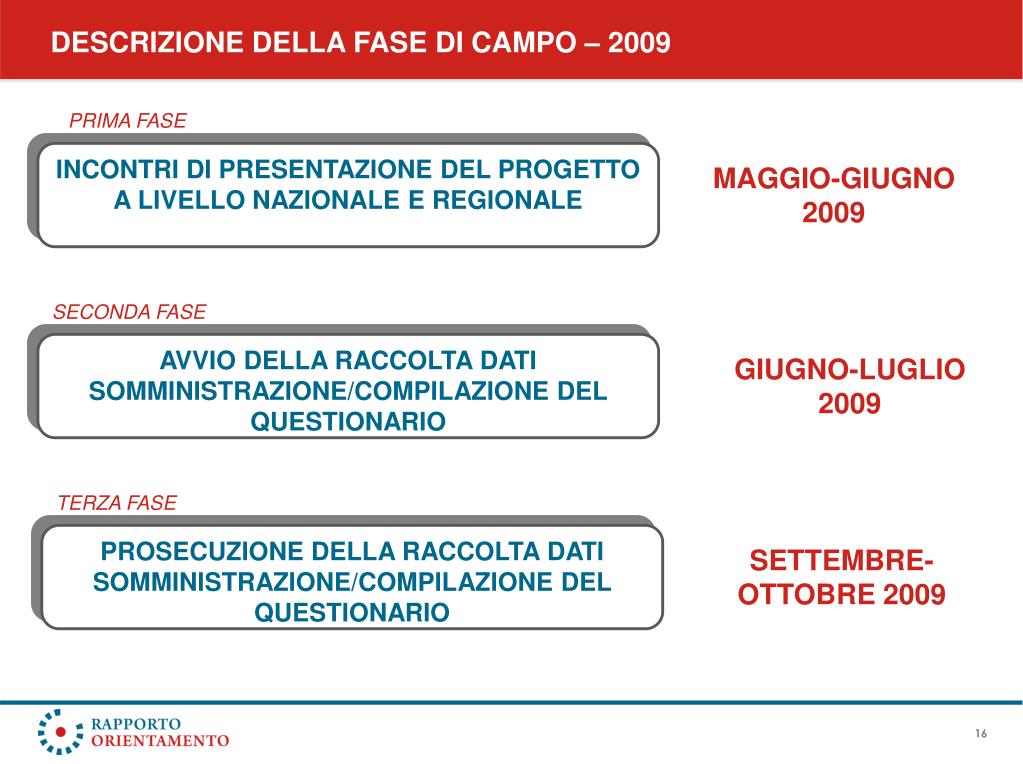 DESCRIZIONE DELLA FASE DI CAMPO – 2009

PRIMA FASE

INCONTRI DI PRESENTAZIONE DEL PROGETTO A LIVELLO NAZIONALE E REGIONALE

MAGGIO-GIUGNO 2009

SECONDA FASE

AVVIO DELLA RACCOLTA DATI SOMMINISTRAZIONE/COMPILAZIONE DEL QUESTIONARIO

GIUGNO-LUGLIO 2009

TERZA FASE

PROSECUZIONE DELLA RACCOLTA DATI SOMMINISTRAZIONE/COMPILAZIONE DEL QUESTIONARIO

SETTEMBRE-OTTOBRE 2009

RAPPORTO ORIENTAMENTO

16